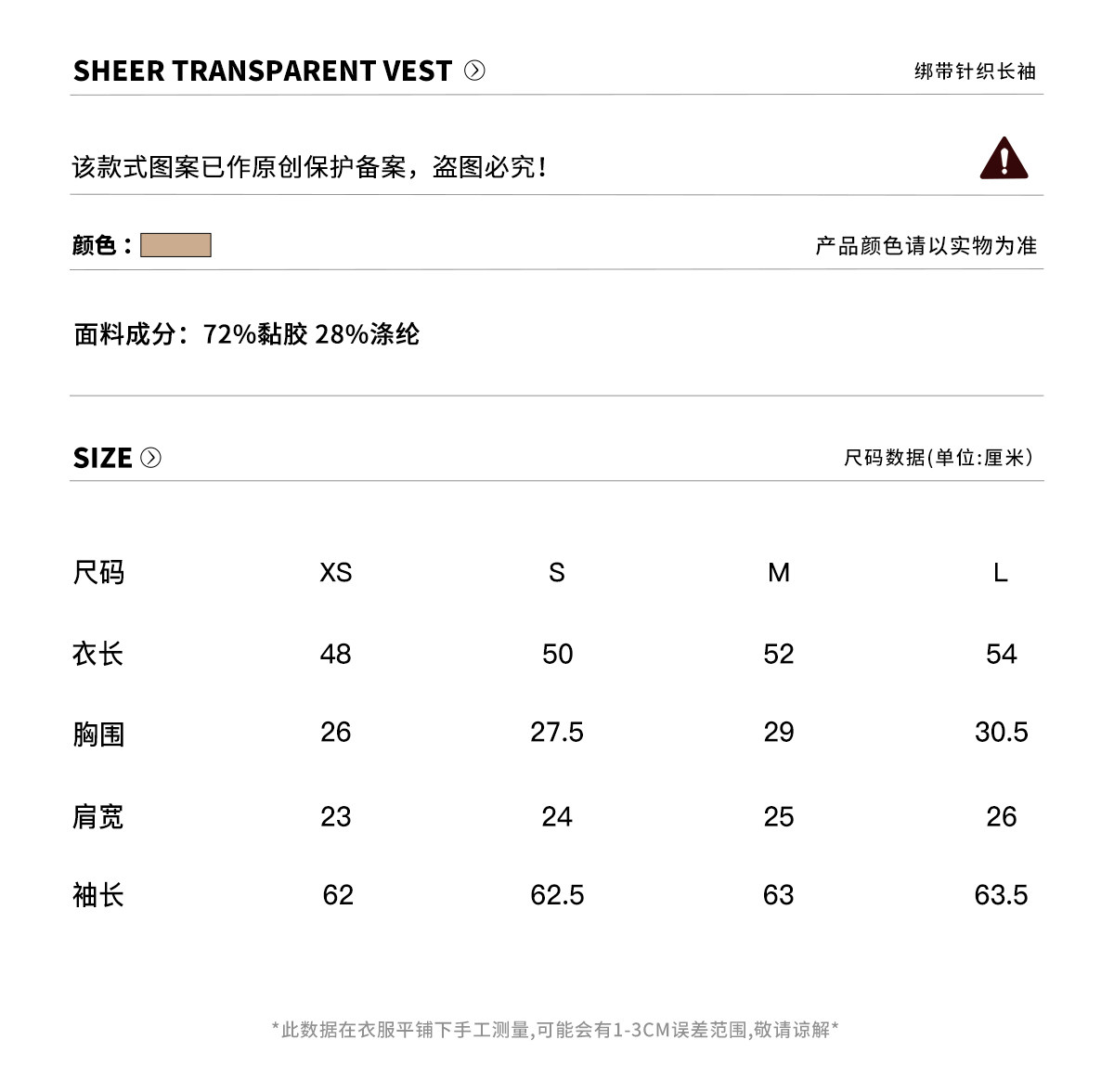 SHEER TRANSPARENT VEST

绑带针织长袖

该款式图案已作原创保护备案，盗图必究！

颜色：

产品颜色请以实物为准

面料成分：72%黏胶 28%涤纶

SIZE

尺码数据(单位:厘米)

| 尺码 | XS | S | M | L |
|---|---|---|---|---|
| 衣长 | 48 | 50 | 52 | 54 |
| 胸围 | 26 | 27.5 | 29 | 30.5 |
| 肩宽 | 23 | 24 | 25 | 26 |
| 袖长 | 62 | 62.5 | 63 | 63.5 |

*此数据在衣服平铺下手工测量,可能会有1-3CM误差范围,敬请谅解*